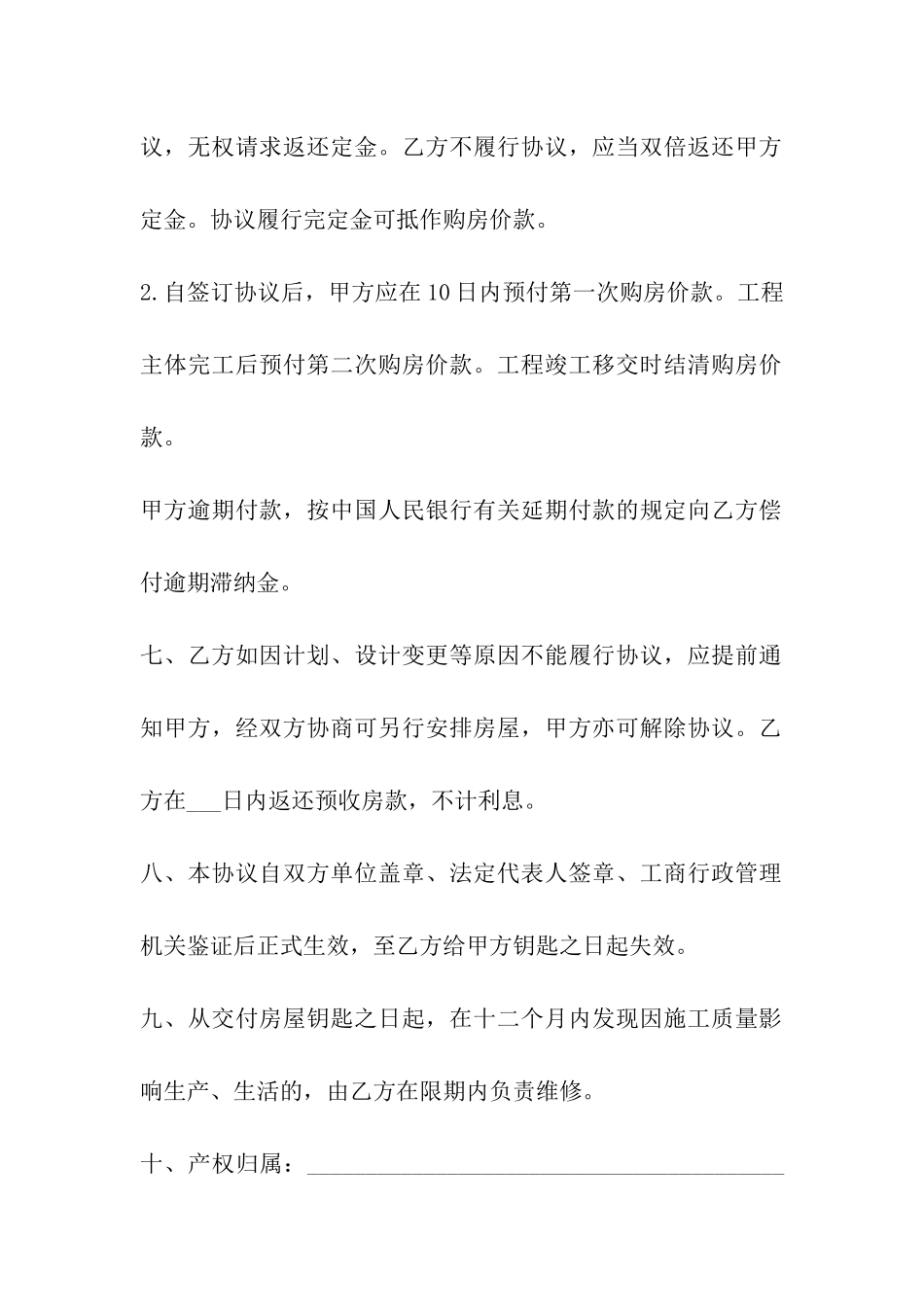 议，无权请求返还定金。乙方不履行协议，应当双倍返还甲方定金。协议履行完定金可抵作购房价款。

2.自签订协议后，甲方应在10日内预付第一次购房价款。工程主体完工后预付第二次购房价款。工程竣工移交时结清购房价款。

甲方逾期付款，按中国人民银行有关延期付款的规定向乙方偿付逾期滞纳金。

七、乙方如因计划、设计变更等原因不能履行协议，应提前通知甲方，经双方协商可另行安排房屋，甲方亦可解除协议。乙方在___日内返还预收房款，不计利息。

八、本协议自双方单位盖章、法定代表人签章、工商行政管理机关鉴证后正式生效，至乙方给甲方钥匙之日起失效。

九、从交付房屋钥匙之日起，在十二个月内发现因施工质量影响生产、生活的，由乙方在限期内负责维修。

十、产权归属：________________________________________